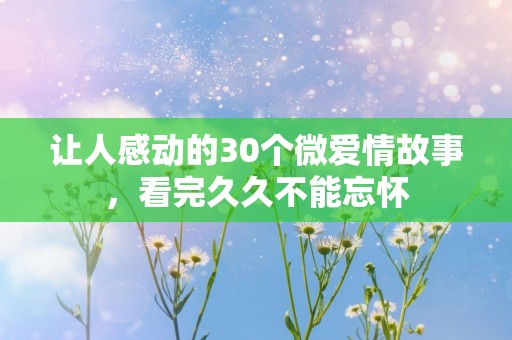 让人感动的30个微爱情故事，看完久久不能忘怀